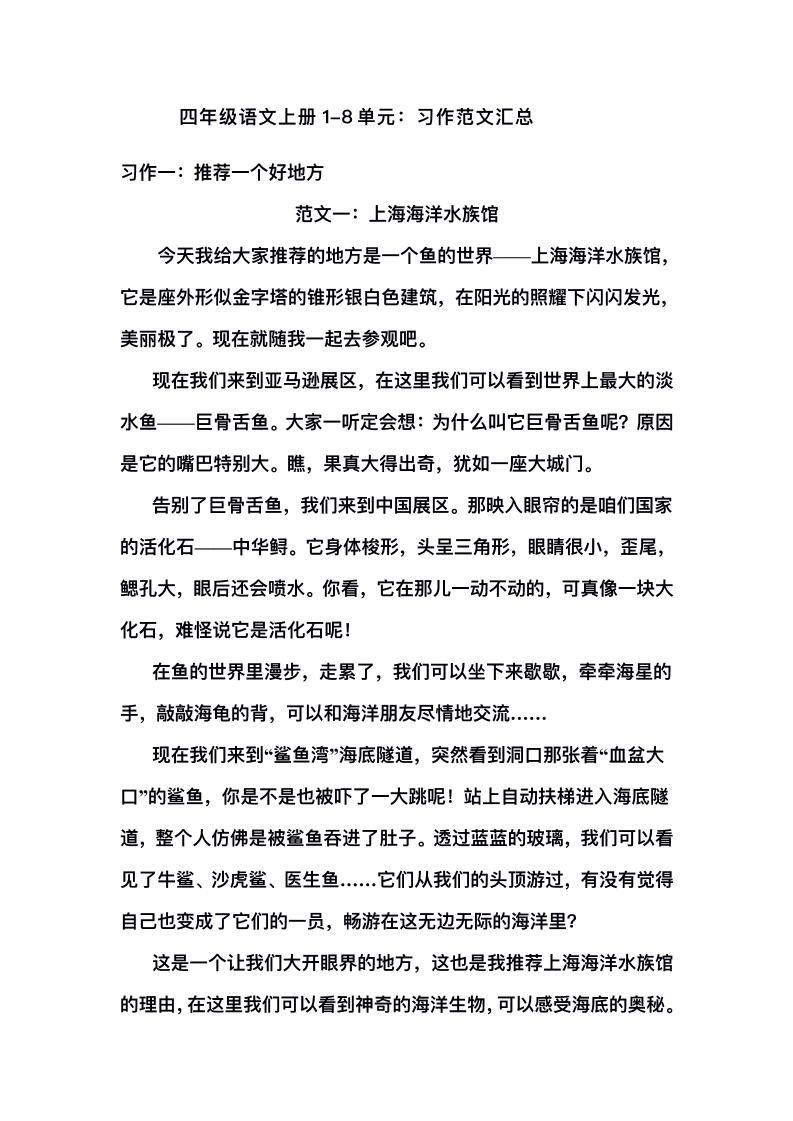 四年级语文上册 1-8 单元：习作范文汇总

习作一：推荐一个好地方

范文一：上海海洋水族馆

今天我给大家推荐的地方是一个鱼的世界——上海海洋水族馆，它是座外形似金字塔的锥形银白色建筑，在阳光的照耀下闪闪发光，美丽极了。现在就随我一起去参观吧。

现在我们来到亚马逊展区，在这里我们可以看到世界上最大的淡水鱼——巨骨舌鱼。大家一听定会想：为什么叫它巨骨舌鱼呢？原因是它的嘴巴特别大。瞧，果真大得出奇，犹如一座大城门。

告别了巨骨舌鱼，我们来到中国展区。那映入眼帘的是咱们国家的活化石——中华鲟。它身体梭形，头呈三角形，眼睛很小，歪尾，鳃孔大，眼后还会喷水。你看，它在那儿一动不动的，可真像一块大化石，难怪说它是活化石呢！

在鱼的世界里漫步，走累了，我们可以坐下来歇歇，牵牵海星的手，敲敲海龟的背，可以和海洋朋友尽情地交流……

现在我们来到“鲨鱼湾”海底隧道，突然看到洞口那张着“血盆大口”的鲨鱼，你是不是也被吓了一大跳呢！站上自动扶梯进入海底隧道，整个人仿佛是被鲨鱼吞进了肚子。透过蓝蓝的玻璃，我们可以看见了牛鲨、沙虎鲨、医生鱼……它们从我们的头顶游过，有没有觉得自己也变成了它们的一员，畅游在这无边无际的海洋里？

这是一个让我们大开眼界的地方，这也是我推荐上海海洋水族馆的理由，在这里我们可以看到神奇的海洋生物，可以感受海底的奥秘。